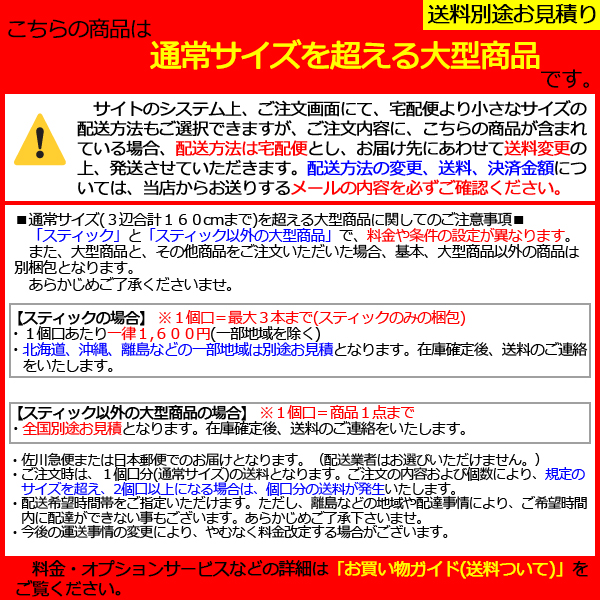 送料別途お見積り

こちらの商品は

通常サイズを超える大型商品

です。

サイトのシステム上、ご注文画面にて、宅配便より小さなサイズの配送方法もご選択できますが、ご注文内容に、こちらの商品が含まれている場合、配送方法は宅配便とし、お届け先にあわせて送料変更の上、発送させていただきます。配送方法の変更、送料、決済金額については、当店からお送りするメールの内容を必ずご確認ください。

■通常サイズ(３辺合計１６０cmまで)を超える大型商品に関してのご注意事項■
「スティック」と「スティック以外の大型商品」で、料金や条件の設定が異なります。
また、大型商品と、その他商品をご注文いただいた場合、基本、大型商品以外の商品は別梱包となります。
あらかじめご了承くださいませ。

【スティックの場合】 ※１個口＝最大３本まで(スティックのみの梱包)
・１個口あたり一律１,６００円(一部地域を除く)
・北海道、沖縄、離島などの一部地域は別途お見積となります。在庫確定後、送料のご連絡をいたします。

【スティック以外の大型商品の場合】 ※１個口＝商品１点まで
・全国別途お見積となります。在庫確定後、送料のご連絡をいたします。

・佐川急便または日本郵便でのお届けとなります。（配送業者はお選びいただけません。）
・ご注文時は、１個口分(通常サイズ)の送料となります。ご注文の内容および個数により、規定のサイズを超え、2個口以上になる場合は、個口分の送料が発生いたします。
・配送希望時間帯をご指定いただけます。ただし、離島などの地域や配達事情により、ご希望時間内に配達ができない事もございます。あらかじめご了承下さいませ。
・今後の運送事情の変更により、やむなく料金改定する場合がございます。

料金・オプションサービスなどの詳細は「お買い物ガイド(送料ついて)」をご覧ください。